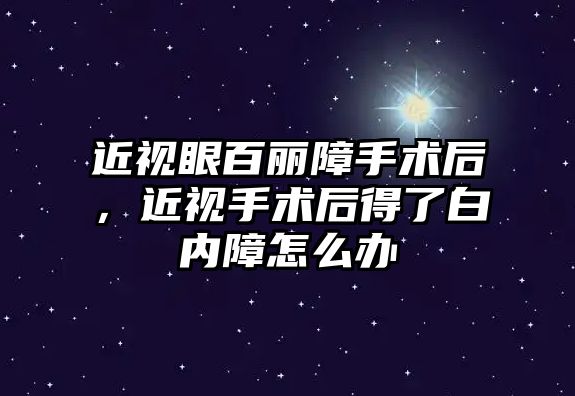 近视眼百丽障手术后，近视手术后得了白内障怎么办